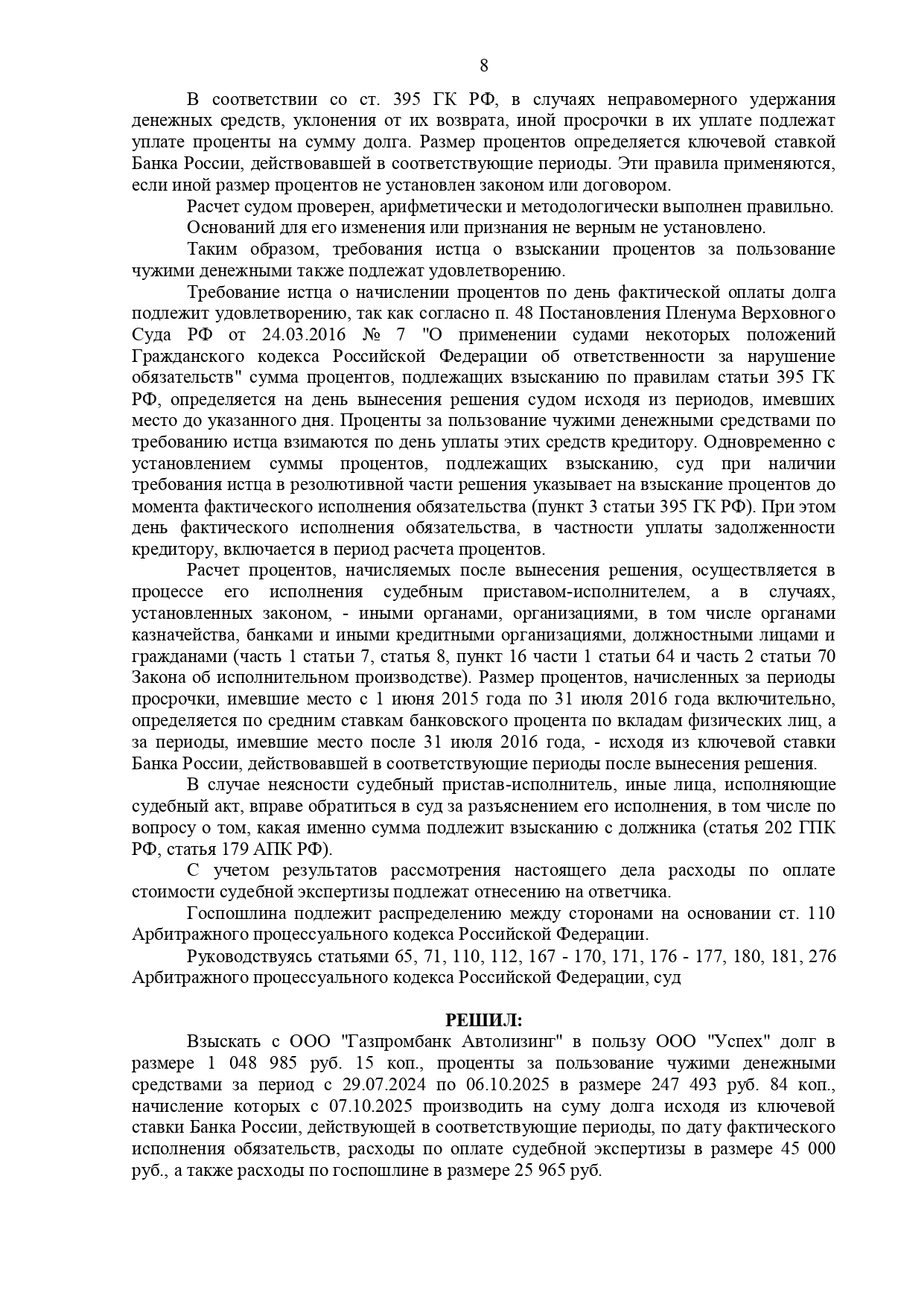 8

В соответствии со ст. 395 ГК РФ, в случаях неправомерного удержания денежных средств, уклонения от их возврата, иной просрочки в их уплате подлежат уплате проценты на сумму долга. Размер процентов определяется ключевой ставкой Банка России, действовавшей в соответствующие периоды. Эти правила применяются, если иной размер процентов не установлен законом или договором.

Расчет судом проверен, арифметически и методологически выполнен правильно.

Оснований для его изменения или признания не верным не установлено.

Таким образом, требования истца о взыскании процентов за пользование чужими денежными также подлежат удовлетворению.

Требование истца о начислении процентов по день фактической оплаты долга подлежит удовлетворению, так как согласно п. 48 Постановления Пленума Верховного Суда РФ от 24.03.2016 № 7 "О применении судами некоторых положений Гражданского кодекса Российской Федерации об ответственности за нарушение обязательств" сумма процентов, подлежащих взысканию по правилам статьи 395 ГК РФ, определяется на день вынесения решения судом исходя из периодов, имевших место до указанного дня. Проценты за пользование чужими денежными средствами по требованию истца взимаются по день уплаты этих средств кредитору. Одновременно с установлением суммы процентов, подлежащих взысканию, суд при наличии требования истца в резолютивной части решения указывает на взыскание процентов до момента фактического исполнения обязательства (пункт 3 статьи 395 ГК РФ). При этом день фактического исполнения обязательства, в частности уплаты задолженности кредитору, включается в период расчета процентов.

Расчет процентов, начисляемых после вынесения решения, осуществляется в процессе его исполнения судебным приставом-исполнителем, а в случаях, установленных законом, - иными органами, организациями, в том числе органами казначейства, банками и иными кредитными организациями, должностными лицами и гражданами (часть 1 статьи 7, статья 8, пункт 16 части 1 статьи 64 и часть 2 статьи 70 Закона об исполнительном производстве). Размер процентов, начисленных за периоды просрочки, имевшие место с 1 июня 2015 года по 31 июля 2016 года включительно, определяется по средним ставкам банковского процента по вкладам физических лиц, а за периоды, имевшие место после 31 июля 2016 года, - исходя из ключевой ставки Банка России, действовавшей в соответствующие периоды после вынесения решения.

В случае неясности судебный пристав-исполнитель, иные лица, исполняющие судебный акт, вправе обратиться в суд за разъяснением его исполнения, в том числе по вопросу о том, какая именно сумма подлежит взысканию с должника (статья 202 ГПК РФ, статья 179 АПК РФ).

С учетом результатов рассмотрения настоящего дела расходы по оплате стоимости судебной экспертизы подлежат отнесению на ответчика.

Госпошлина подлежит распределению между сторонами на основании ст. 110 Арбитражного процессуального кодекса Российской Федерации.

Руководствуясь статьями 65, 71, 110, 112, 167 - 170, 171, 176 - 177, 180, 181, 276 Арбитражного процессуального кодекса Российской Федерации, суд

РЕШИЛ:

Взыскать с ООО "Газпромбанк Автолизинг" в пользу ООО "Успех" долг в размере 1 048 985 руб. 15 коп., проценты за пользование чужими денежными средствами за период с 29.07.2024 по 06.10.2025 в размере 247 493 руб. 84 коп., начисление которых с 07.10.2025 производить на суму долга исходя из ключевой ставки Банка России, действующей в соответствующие периоды, по дату фактического исполнения обязательств, расходы по оплате судебной экспертизы в размере 45 000 руб., а также расходы по госпошлине в размере 25 965 руб.